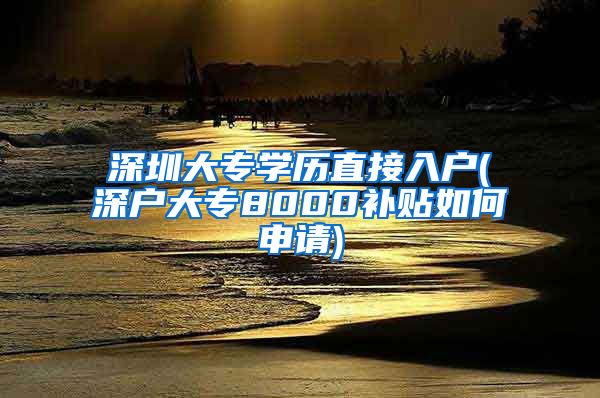 深圳大专学历直接入户(深户大专8000补贴如何申请)